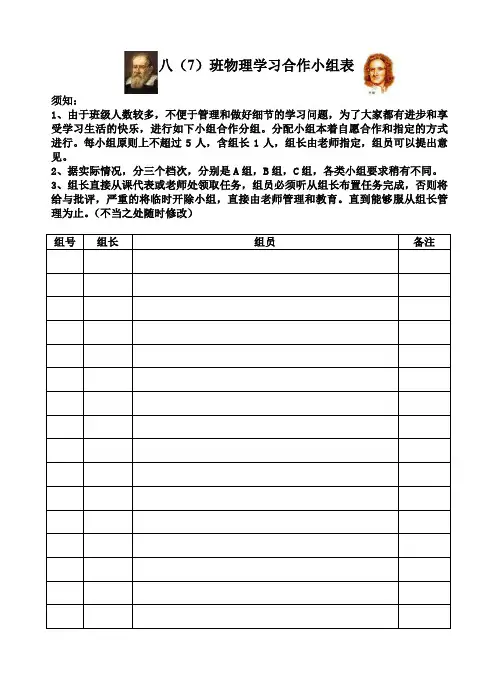 八（7）班物理学习合作小组表

须知：

1、由于班级人数较多，不便于管理和做好细节的学习问题，为了大家都有进步和享受学习生活的快乐，进行如下小组合作分组。分配小组本着自愿合作和指定的方式进行。每小组原则上不超过 5 人，含组长 1 人，组长由老师指定，组员可以提出意见。

2、据实际情况，分三个档次，分别是 A 组，B 组，C 组，各类小组要求稍有不同。

3、组长直接从课代表或老师处领取任务，组员必须听从组长布置任务完成，否则将给与批评，严重的将临时开除小组，直接由老师管理和教育。直到能够服从组长管理为止。（不当之处随时修改）

| 组号 | 组长 | 组员 | 备注 |
|---|---|---|---|
| | | | |
| | | | |
| | | | |
| | | | |
| | | | |
| | | | |
| | | | |
| | | | |
| | | | |
| | | | |
| | | | |
| | | | |
| | | | |
| | | | |
| | | | |
| | | | |